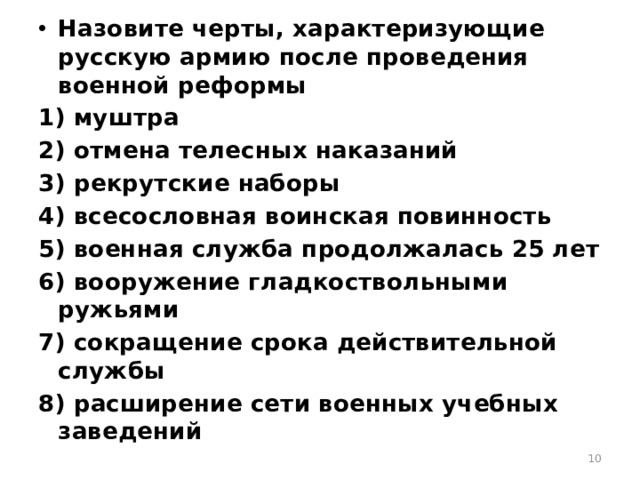 • Назовите черты, характеризующие русскую армию после проведения военной реформы

1) муштра

2) отмена телесных наказаний

3) рекрутские наборы

4) всесословная воинская повинность

5) военная служба продолжалась 25 лет

6) вооружение гладкоствольными ружьями

7) сокращение срока действительной службы

8) расширение сети военных учебных заведений

10